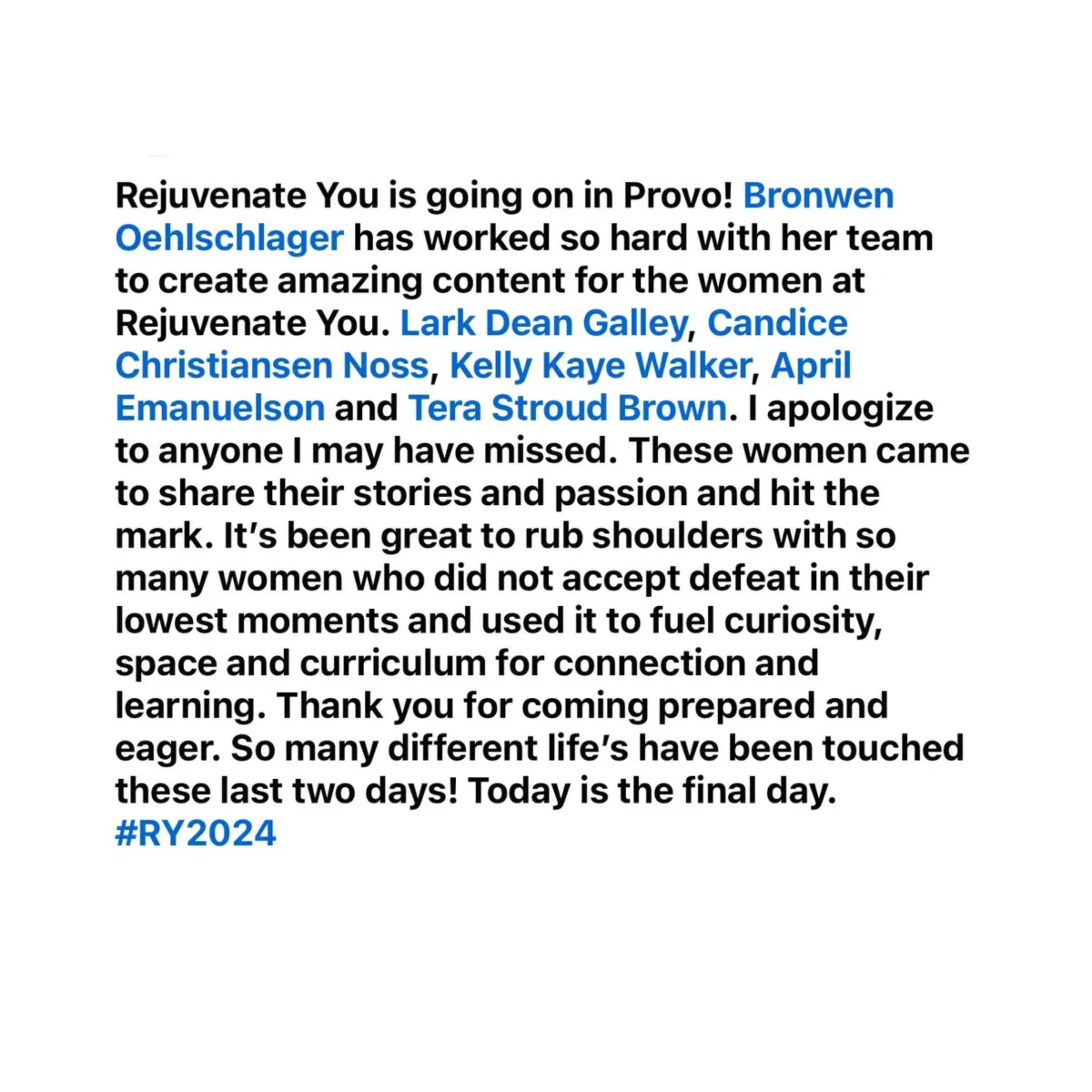 Rejuvenate You is going on in Provo! Bronwen Oehlschlager has worked so hard with her team to create amazing content for the women at Rejuvenate You. Lark Dean Galley, Candice Christiansen Noss, Kelly Kaye Walker, April Emanuelson and Tera Stroud Brown. I apologize to anyone I may have missed. These women came to share their stories and passion and hit the mark. It's been great to rub shoulders with so many women who did not accept defeat in their lowest moments and used it to fuel curiosity, space and curriculum for connection and learning. Thank you for coming prepared and eager. So many different life's have been touched these last two days! Today is the final day. #RY2024